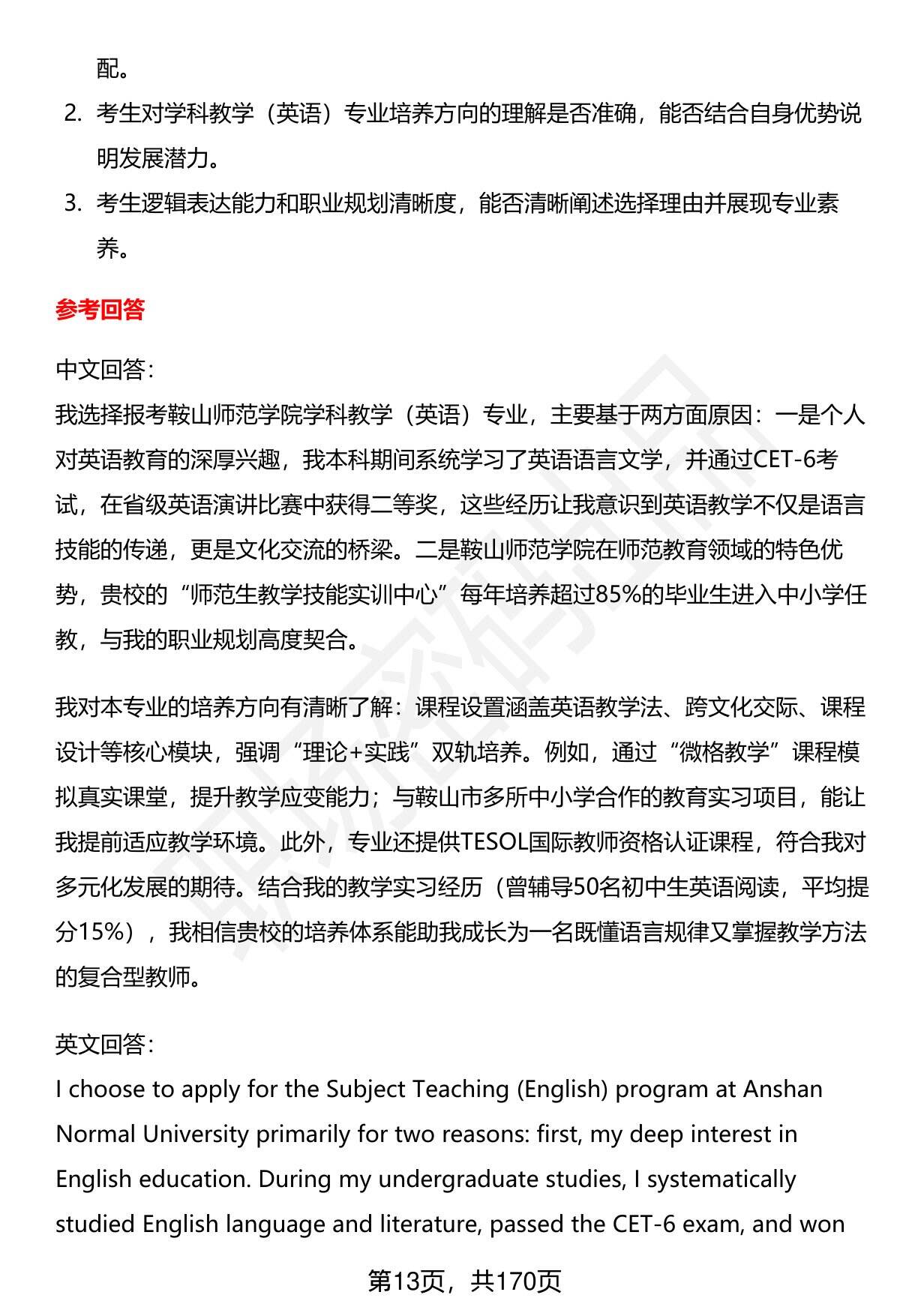 配。

2. 考生对学科教学（英语）专业培养方向的理解是否准确，能否结合自身优势说明发展潜力。

3. 考生逻辑表达能力和职业规划清晰度，能否清晰阐述选择理由并展现专业素养。

参考回答

中文回答：
我选择报考鞍山师范学院学科教学（英语）专业，主要基于两方面原因：一是个人对英语教育的深厚兴趣，我本科期间系统学习了英语语言文学，并通过CET-6考试，在省级英语演讲比赛中获得二等奖，这些经历让我意识到英语教学不仅是语言技能的传递，更是文化交流的桥梁。二是鞍山师范学院在师范教育领域的特色优势，贵校的“师范生教学技能实训中心”每年培养超过85%的毕业生进入中小学任教，与我的职业规划高度契合。

我对本专业的培养方向有清晰了解：课程设置涵盖英语教学法、跨文化交际、课程设计等核心模块，强调“理论+实践”双轨培养。例如，通过“微格教学”课程模拟真实课堂，提升教学应变能力；与鞍山市多所中小学合作的教育实习项目，能让我提前适应教学环境。此外，专业还提供TESOL国际教师资格认证课程，符合我对多元化发展的期待。结合我的教学实习经历（曾辅导50名初中生英语阅读，平均提分15%），我相信贵校的培养体系能助我成长为一名既懂语言规律又掌握教学方法的复合型教师。

英文回答：
I choose to apply for the Subject Teaching (English) program at Anshan Normal University primarily for two reasons: first, my deep interest in English education. During my undergraduate studies, I systematically studied English language and literature, passed the CET-6 exam, and won

第13页，共170页